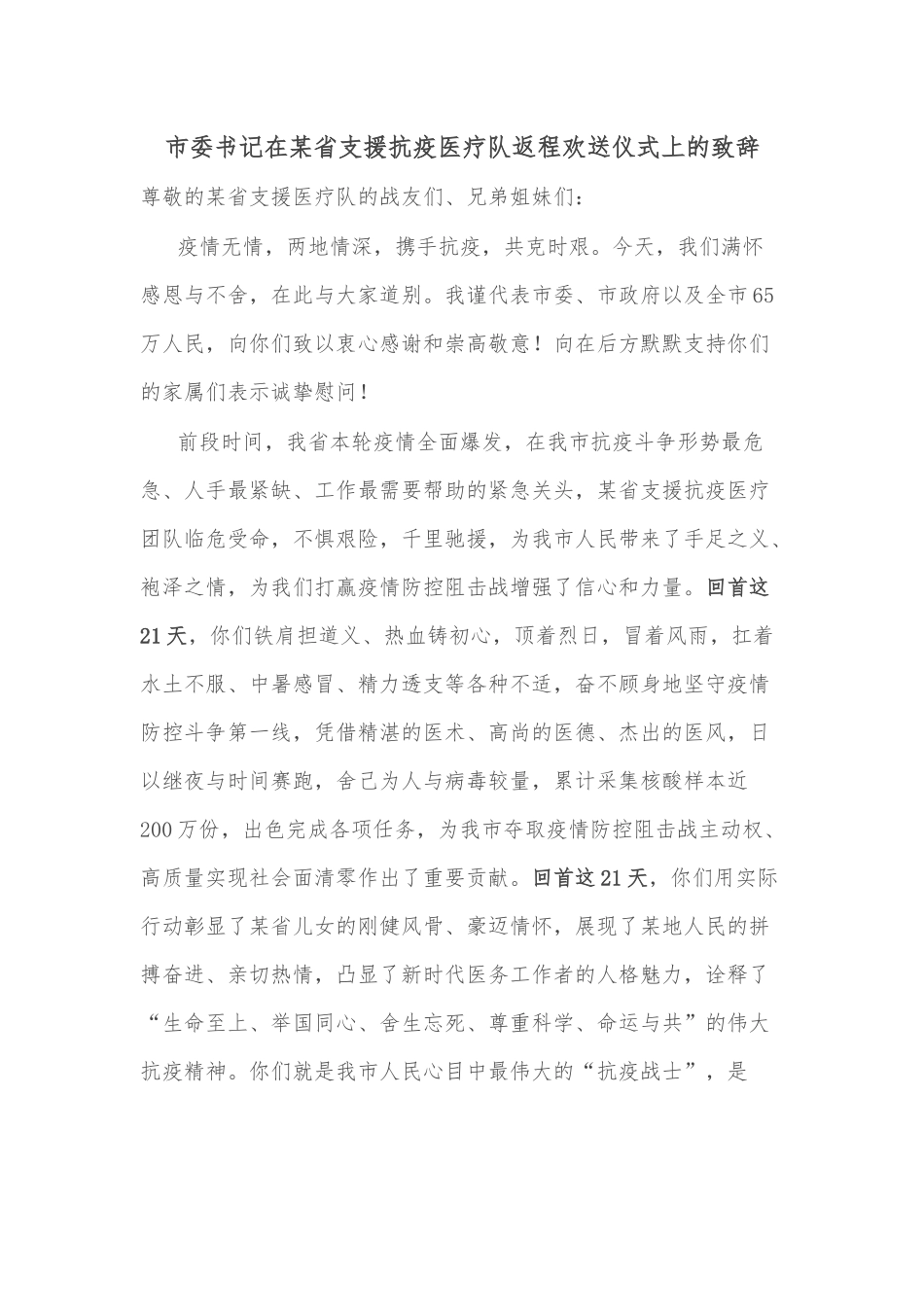 市委书记在某省支援抗疫医疗队返程欢送仪式上的致辞

尊敬的某省支援医疗队的战友们、兄弟姐妹们：

疫情无情，两地情深，携手抗疫，共克时艰。今天，我们满怀感恩与不舍，在此与大家道别。我谨代表市委、市政府以及全市65万人民，向你们致以衷心感谢和崇高敬意！向在后方默默支持你们的家属们表示诚挚慰问！

前段时间，我省本轮疫情全面爆发，在我市抗疫斗争形势最危急、人手最紧缺、工作最需要帮助的紧急关头，某省支援抗疫医疗团队临危受命，不惧艰险，千里驰援，为我市人民带来了手足之义、袍泽之情，为我们打赢疫情防控阻击战增强了信心和力量。回首这21天，你们铁肩担道义、热血铸初心，顶着烈日，冒着风雨，扛着水土不服、中暑感冒、精力透支等各种不适，奋不顾身地坚守疫情防控斗争第一线，凭借精湛的医术、高尚的医德、杰出的医风，日以继夜与时间赛跑，舍己为人与病毒较量，累计采集核酸样本近200万份，出色完成各项任务，为我市夺取疫情防控阻击战主动权、高质量实现社会面清零作出了重要贡献。回首这21天，你们用实际行动彰显了某省儿女的刚健风骨、豪迈情怀，展现了某地人民的拼搏奋进、亲切热情，凸显了新时代医务工作者的人格魅力，诠释了“生命至上、举国同心、舍生忘死、尊重科学、命运与共”的伟大抗疫精神。你们就是我市人民心目中最伟大的“抗疫战士”，是